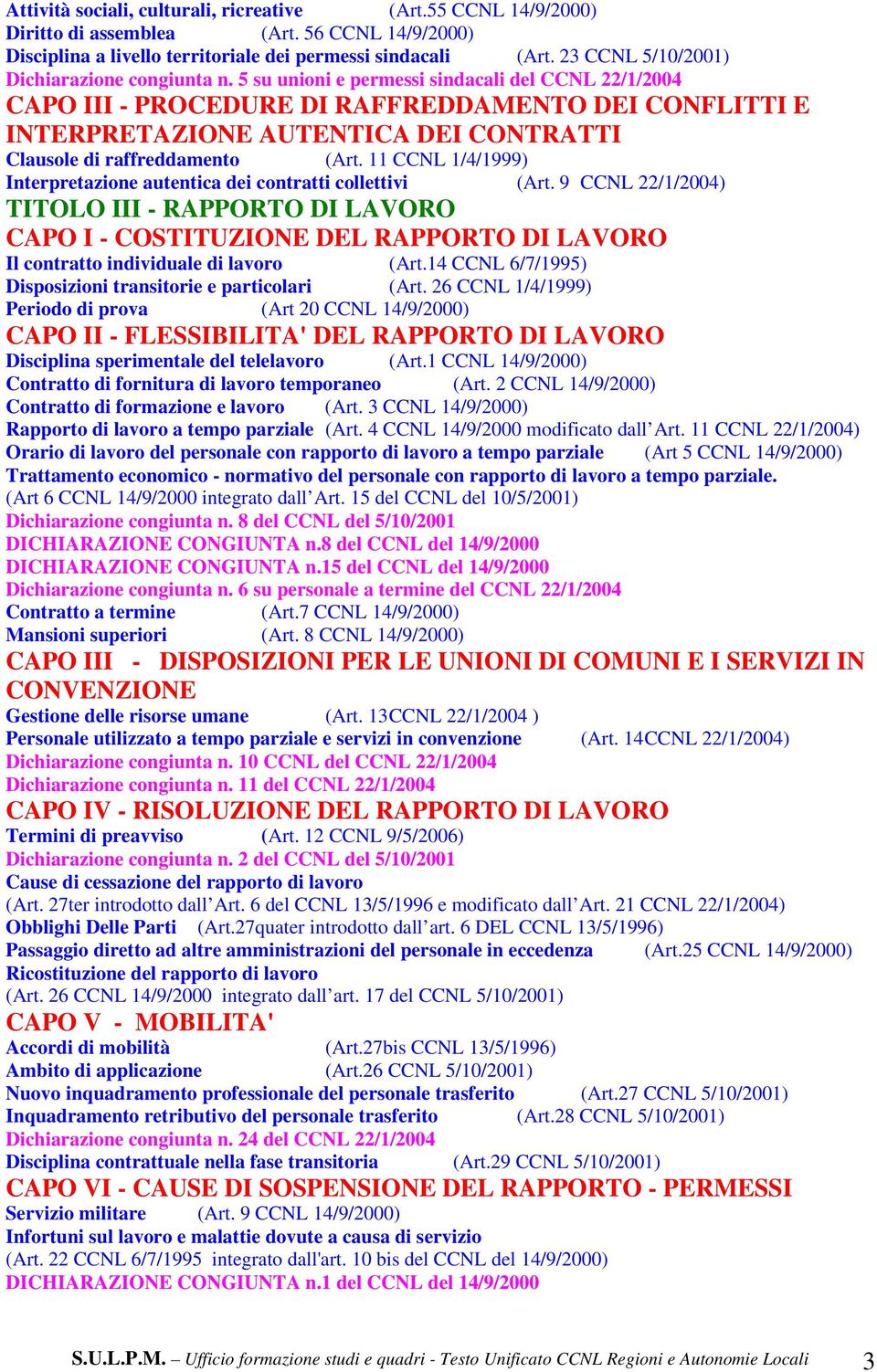 Attività sociali, culturali, ricreative (Art.55 CCNL 14/9/2000)
Diritto di assemblea (Art. 56 CCNL 14/9/2000)
Disciplina a livello territoriale dei permessi sindacali (Art. 23 CCNL 5/10/2001)
Dichiarazione congiunta n. 5 su unioni e permessi sindacali del CCNL 22/1/2004

CAPO III - PROCEDURE DI RAFFREDDAMENTO DEI CONFLITTI E INTERPRETAZIONE AUTENTICA DEI CONTRATTI

Clausole di raffreddamento (Art. 11 CCNL 1/4/1999)
Interpretazione autentica dei contratti collettivi (Art. 9 CCNL 22/1/2004)

TITOLO III - RAPPORTO DI LAVORO

CAPO I - COSTITUZIONE DEL RAPPORTO DI LAVORO

Il contratto individuale di lavoro (Art.14 CCNL 6/7/1995)
Disposizioni transitorie e particolari (Art. 26 CCNL 1/4/1999)
Periodo di prova (Art 20 CCNL 14/9/2000)

CAPO II - FLESSIBILITA' DEL RAPPORTO DI LAVORO

Disciplina sperimentale del telelavoro (Art.1 CCNL 14/9/2000)
Contratto di fornitura di lavoro temporaneo (Art. 2 CCNL 14/9/2000)
Contratto di formazione e lavoro (Art. 3 CCNL 14/9/2000)
Rapporto di lavoro a tempo parziale (Art. 4 CCNL 14/9/2000 modificato dall'Art. 11 CCNL 22/1/2004)
Orario di lavoro del personale con rapporto di lavoro a tempo parziale (Art 5 CCNL 14/9/2000)
Trattamento economico - normativo del personale con rapporto di lavoro a tempo parziale. (Art 6 CCNL 14/9/2000 integrato dall'Art. 15 del CCNL del 10/5/2001)
Dichiarazione congiunta n. 8 del CCNL del 5/10/2001
DICHIARAZIONE CONGIUNTA n.8 del CCNL del 14/9/2000
DICHIARAZIONE CONGIUNTA n.15 del CCNL del 14/9/2000
Dichiarazione congiunta n. 6 su personale a termine del CCNL 22/1/2004
Contratto a termine (Art.7 CCNL 14/9/2000)
Mansioni superiori (Art. 8 CCNL 14/9/2000)

CAPO III - DISPOSIZIONI PER LE UNIONI DI COMUNI E I SERVIZI IN CONVENZIONE

Gestione delle risorse umane (Art. 13CCNL 22/1/2004 )
Personale utilizzato a tempo parziale e servizi in convenzione (Art. 14CCNL 22/1/2004)
Dichiarazione congiunta n. 10 CCNL del CCNL 22/1/2004
Dichiarazione congiunta n. 11 del CCNL 22/1/2004

CAPO IV - RISOLUZIONE DEL RAPPORTO DI LAVORO

Termini di preavviso (Art. 12 CCNL 9/5/2006)
Dichiarazione congiunta n. 2 del CCNL del 5/10/2001
Cause di cessazione del rapporto di lavoro (Art. 27ter introdotto dall'Art. 6 del CCNL 13/5/1996 e modificato dall'Art. 21 CCNL 22/1/2004)
Obblighi Delle Parti (Art.27quater introdotto dall'art. 6 DEL CCNL 13/5/1996)
Passaggio diretto ad altre amministrazioni del personale in eccedenza (Art.25 CCNL 14/9/2000)
Ricostituzione del rapporto di lavoro (Art. 26 CCNL 14/9/2000 integrato dall'art. 17 del CCNL 5/10/2001)

CAPO V - MOBILITA'

Accordi di mobilità (Art.27bis CCNL 13/5/1996)
Ambito di applicazione (Art.26 CCNL 5/10/2001)
Nuovo inquadramento professionale del personale trasferito (Art.27 CCNL 5/10/2001)
Inquadramento retributivo del personale trasferito (Art.28 CCNL 5/10/2001)
Dichiarazione congiunta n. 24 del CCNL 22/1/2004
Disciplina contrattuale nella fase transitoria (Art.29 CCNL 5/10/2001)

CAPO VI - CAUSE DI SOSPENSIONE DEL RAPPORTO - PERMESSI

Servizio militare (Art. 9 CCNL 14/9/2000)
Infortuni sul lavoro e malattie dovute a causa di servizio (Art. 22 CCNL 6/7/1995 integrato dall'art. 10 bis del CCNL del 14/9/2000)
DICHIARAZIONE CONGIUNTA n.1 del CCNL del 14/9/2000

S.U.L.P.M. – Ufficio formazione studi e quadri - Testo Unificato CCNL Regioni e Autonomie Locali 3